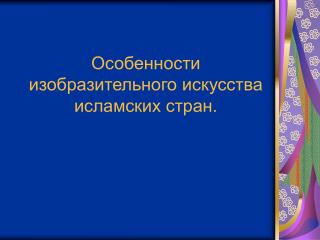 Особенности изобразительного искусства исламских стран.